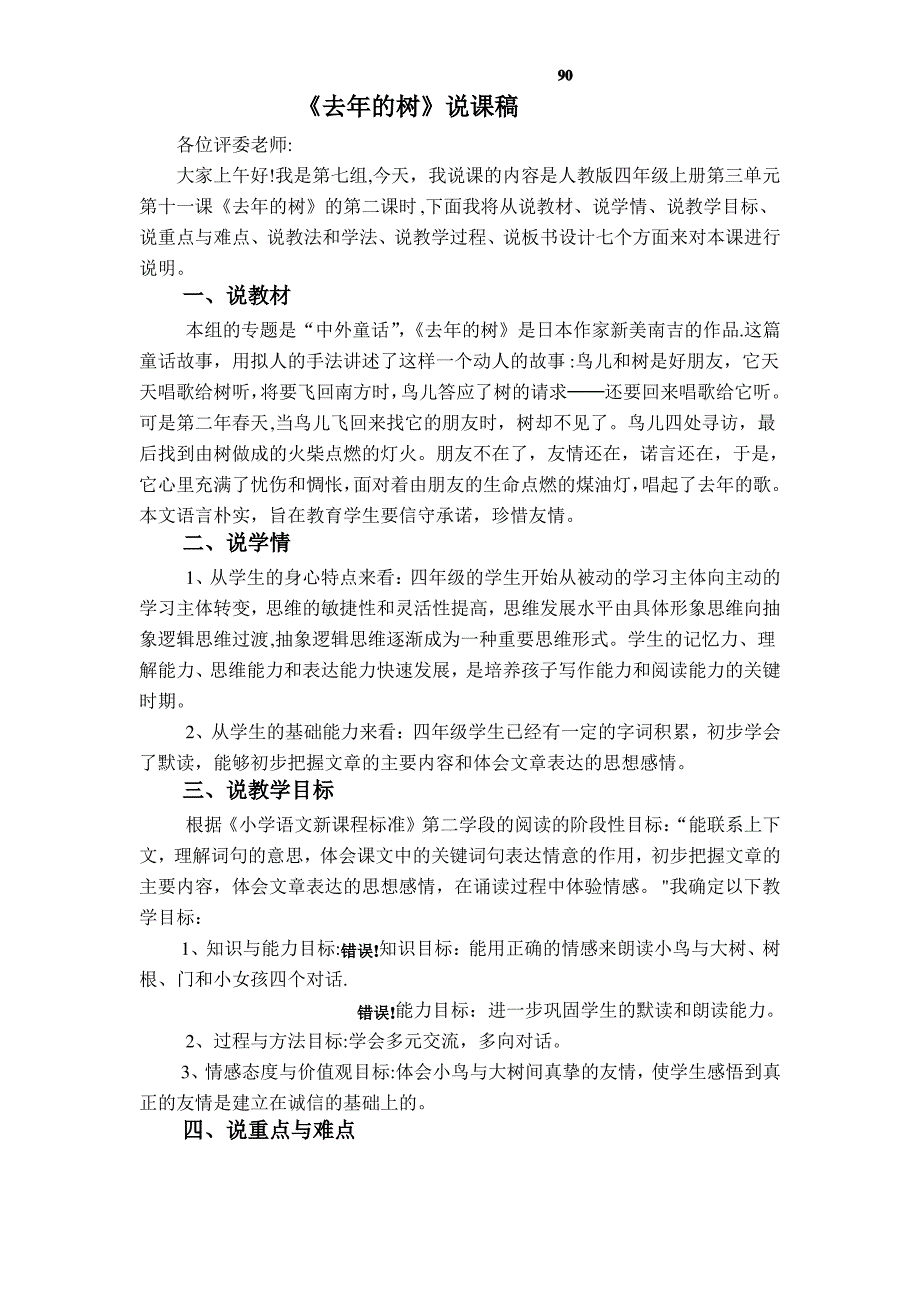 90

《去年的树》说课稿

各位评委老师:

大家上午好!我是第七组,今天，我说课的内容是人教版四年级上册第三单元第十一课《去年的树》的第二课时,下面我将从说教材、说学情、说教学目标、说重点与难点、说教法和学法、说教学过程、说板书设计七个方面来对本课进行说明。

一、说教材

本组的专题是“中外童话”,《去年的树》是日本作家新美南吉的作品.这篇童话故事，用拟人的手法讲述了这样一个动人的故事:鸟儿和树是好朋友，它天天唱歌给树听,将要飞回南方时,鸟儿答应了树的请求——还要回来唱歌给它听。可是第二年春天,当鸟儿飞回来找它的朋友时，树却不见了。鸟儿四处寻访，最后找到由树做成的火柴点燃的灯火。朋友不在了，友情还在，诺言还在，于是，它心里充满了忧伤和惆怅,面对着由朋友的生命点燃的煤油灯，唱起了去年的歌。本文语言朴实，旨在教育学生要信守承诺，珍惜友情。

二、说学情

1、从学生的身心特点来看：四年级的学生开始从被动的学习主体向主动的学习主体转变，思维的敏捷性和灵活性提高，思维发展水平由具体形象思维向抽象逻辑思维过渡,抽象逻辑思维逐渐成为一种重要思维形式。学生的记忆力、理解能力、思维能力和表达能力快速发展，是培养孩子写作能力和阅读能力的关键时期。

2、从学生的基础能力来看：四年级学生已经有一定的字词积累，初步学会了默读，能够初步把握文章的主要内容和体会文章表达的思想感情。

三、说教学目标

根据《小学语文新课程标准》第二学段的阅读的阶段性目标：“能联系上下文，理解词句的意思，体会课文中的关键词句表达情意的作用，初步把握文章的主要内容，体会文章表达的思想感情，在诵读过程中体验情感。"我确定以下教学目标：

1、知识与能力目标:错误!知识目标：能用正确的情感来朗读小鸟与大树、树根、门和小女孩四个对话.

错误!能力目标：进一步巩固学生的默读和朗读能力。

2、过程与方法目标:学会多元交流，多向对话。

3、情感态度与价值观目标:体会小鸟与大树间真挚的友情，使学生感悟到真正的友情是建立在诚信的基础上的。

四、说重点与难点